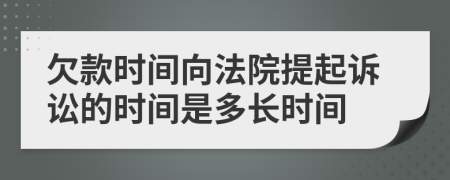 欠款时间向法院提起诉讼的时间是多长时间